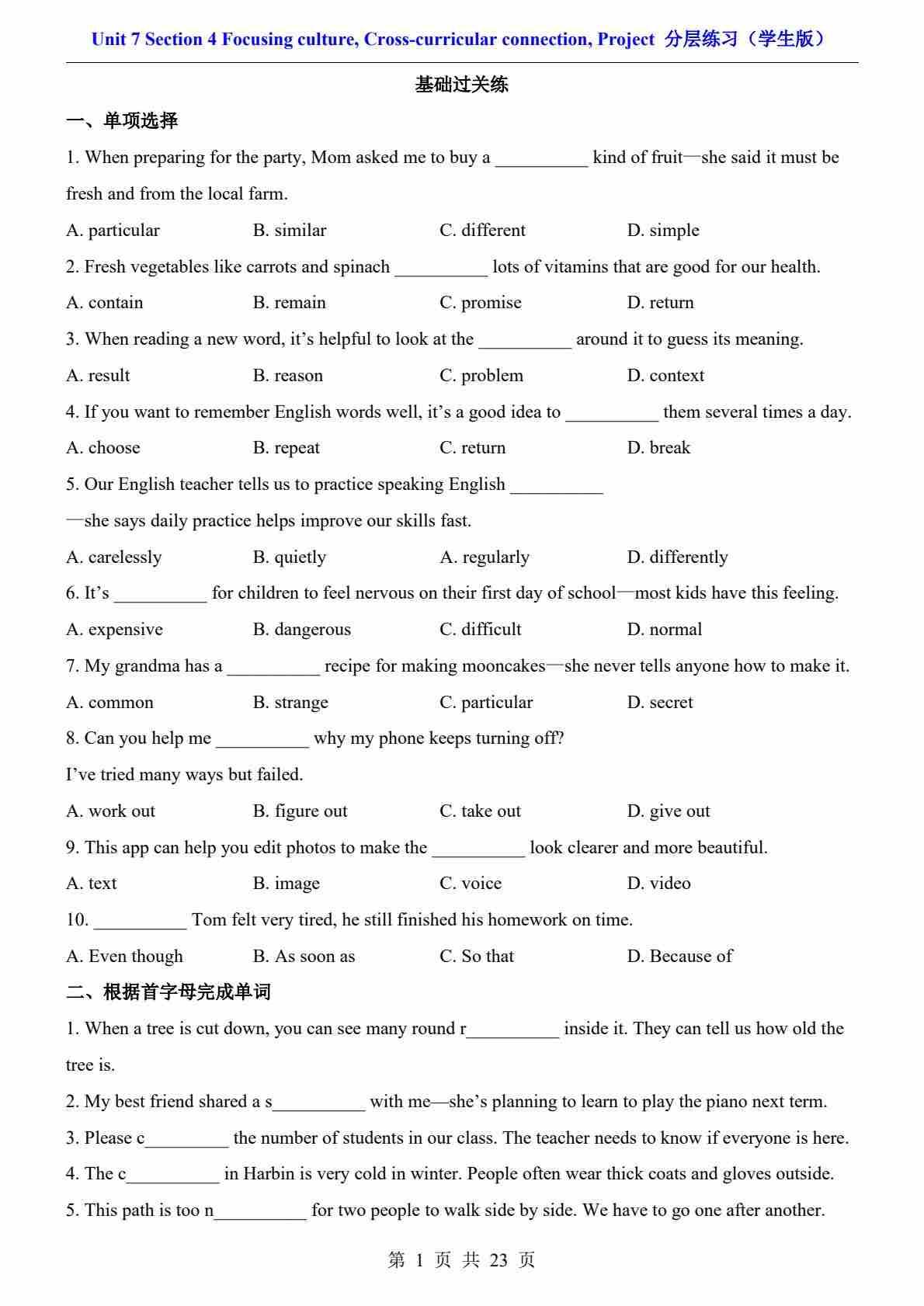 Unit 7 Section 4 Focusing culture, Cross-curricular connection, Project 分层练习（学生版）

基础过关练

一、单项选择

1. When preparing for the party, Mom asked me to buy a __________ kind of fruit—she said it must be fresh and from the local farm.

A. particular B. similar C. different D. simple

2. Fresh vegetables like carrots and spinach __________ lots of vitamins that are good for our health.

A. contain B. remain C. promise D. return

3. When reading a new word, it’s helpful to look at the __________ around it to guess its meaning.

A. result B. reason C. problem D. context

4. If you want to remember English words well, it’s a good idea to __________ them several times a day.

A. choose B. repeat C. return D. break

5. Our English teacher tells us to practice speaking English __________

—she says daily practice helps improve our skills fast.

A. carelessly B. quietly A. regularly D. differently

6. It’s __________ for children to feel nervous on their first day of school—most kids have this feeling.

A. expensive B. dangerous C. difficult D. normal

7. My grandma has a __________ recipe for making mooncakes—she never tells anyone how to make it.

A. common B. strange C. particular D. secret

8. Can you help me __________ why my phone keeps turning off?

I’ve tried many ways but failed.

A. work out B. figure out C. take out D. give out

9. This app can help you edit photos to make the __________ look clearer and more beautiful.

A. text B. image C. voice D. video

10. __________ Tom felt very tired, he still finished his homework on time.

A. Even though B. As soon as C. So that D. Because of

二、根据首字母完成单词

1. When a tree is cut down, you can see many round r__________ inside it. They can tell us how old the tree is.

2. My best friend shared a s__________ with me—she’s planning to learn to play the piano next term.

3. Please c_________ the number of students in our class. The teacher needs to know if everyone is here.

4. The c__________ in Harbin is very cold in winter. People often wear thick coats and gloves outside.

5. This path is too n__________ for two people to walk side by side. We have to go one after another.

第 1 页 共 23 页